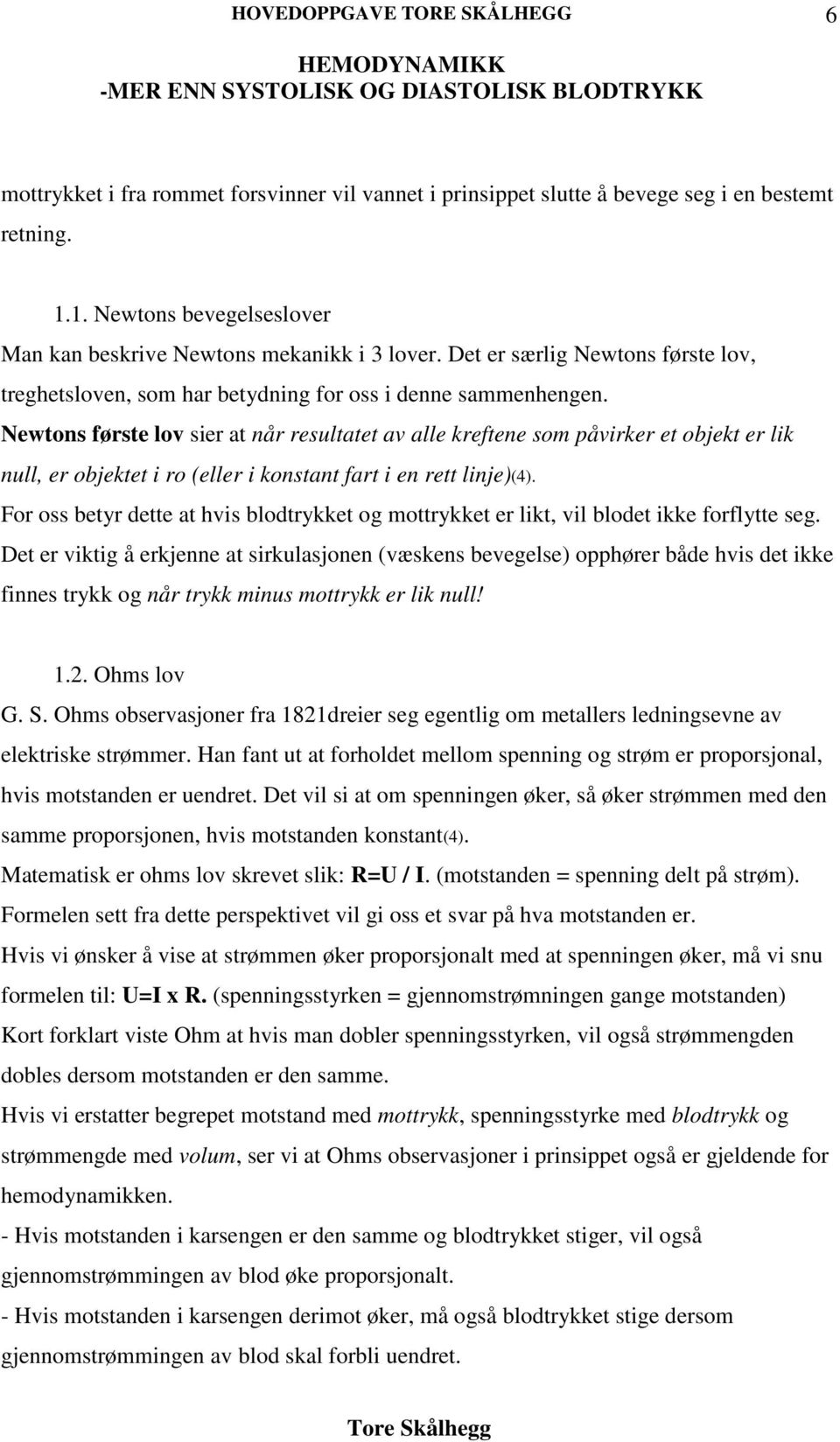 HOVEDOPPGAVE TORE SKÅLHEGG 6

HEMODYNAMIKK
-MER ENN SYSTOLISK OG DIASTOLISK BLODTRYKK

mottrykket i fra rommet forsvinner vil vannet i prinsippet slutte å bevege seg i en bestemt retning.

1.1. Newtons bevegelseslover
Man kan beskrive Newtons mekanikk i 3 lover. Det er særlig Newtons første lov, treghetsloven, som har betydning for oss i denne sammenhengen.
Newtons første lov sier at når resultatet av alle kreftene som påvirker et objekt er lik null, er objektet i ro (eller i konstant fart i en rett linje)(4).
For oss betyr dette at hvis blodtrykket og mottrykket er likt, vil blodet ikke forflytte seg.
Det er viktig å erkjenne at sirkulasjonen (væskens bevegelse) opphører både hvis det ikke finnes trykk og når trykk minus mottrykk er lik null!

1.2. Ohms lov
G. S. Ohms observasjoner fra 1821dreier seg egentlig om metallers ledningsevne av elektriske strømmer. Han fant ut at forholdet mellom spenning og strøm er proporsjonal, hvis motstanden er uendret. Det vil si at om spenningen øker, så øker strømmen med den samme proporsjonen, hvis motstanden konstant(4).
Matematisk er ohms lov skrevet slik: R=U / I. (motstanden = spenning delt på strøm).
Formelen sett fra dette perspektivet vil gi oss et svar på hva motstanden er.
Hvis vi ønsker å vise at strømmen øker proporsjonalt med at spenningen øker, må vi snu formelen til: U=I x R. (spenningsstyrken = gjennomstrømningen gange motstanden)
Kort forklart viste Ohm at hvis man dobler spenningsstyrken, vil også strømmengden dobles dersom motstanden er den samme.
Hvis vi erstatter begrepet motstand med mottrykk, spenningsstyrke med blodtrykk og strømmengde med volum, ser vi at Ohms observasjoner i prinsippet også er gjeldende for hemodynamikken.
- Hvis motstanden i karsengen er den samme og blodtrykket stiger, vil også gjennomstrømmingen av blod øke proporsjonalt.
- Hvis motstanden i karsengen derimot øker, må også blodtrykket stige dersom gjennomstrømmingen av blod skal forbli uendret.

Tore Skålhegg